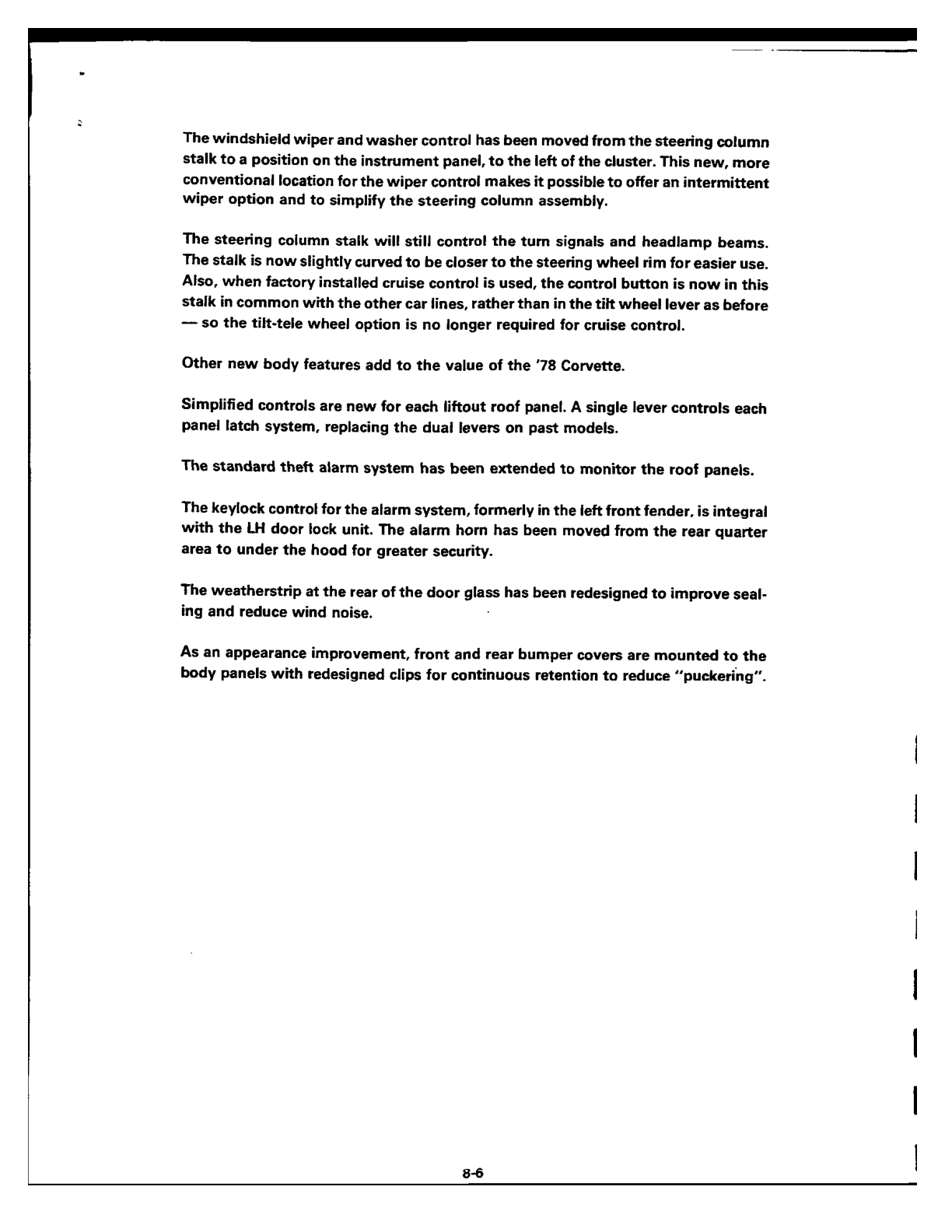 The windshield wiper and washer control has been moved from the steering column stalk to a position on the instrument panel, to the left of the cluster. This new, more conventional location for the wiper control makes it possible to offer an intermittent wiper option and to simplify the steering column assembly.

The steering column stalk will still control the turn signals and headlamp beams. The stalk is now slightly curved to be closer to the steering wheel rim for easier use. Also, when factory installed cruise control is used, the control button is now in this stalk in common with the other car lines, rather than in the tilt wheel lever as before — so the tilt-tele wheel option is no longer required for cruise control.

Other new body features add to the value of the '78 Corvette.

Simplified controls are new for each liftout roof panel. A single lever controls each panel latch system, replacing the dual levers on past models.

The standard theft alarm system has been extended to monitor the roof panels.

The keylock control for the alarm system, formerly in the left front fender, is integral with the LH door lock unit. The alarm horn has been moved from the rear quarter area to under the hood for greater security.

The weatherstrip at the rear of the door glass has been redesigned to improve sealing and reduce wind noise.

As an appearance improvement, front and rear bumper covers are mounted to the body panels with redesigned clips for continuous retention to reduce "puckering".

8-6